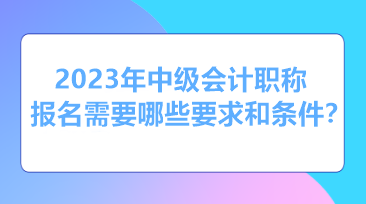 2023年中级会计职称
报名需要哪些要求和条件?